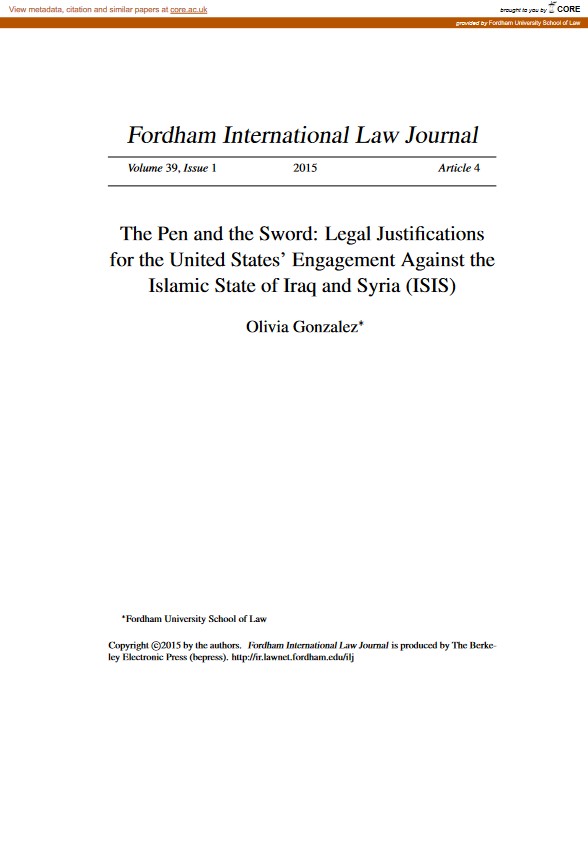 View metadata, citation and similar papers at core.ac.uk

brought to you by CORE

provided by Fordham University School of Law

Fordham International Law Journal

Volume 39, Issue 1 2015 Article 4

The Pen and the Sword: Legal Justifications for the United States' Engagement Against the Islamic State of Iraq and Syria (ISIS)

Olivia Gonzalez*

*Fordham University School of Law

Copyright ©2015 by the authors. Fordham International Law Journal is produced by The Berkeley Electronic Press (bepress). http://ir.lawnet.fordham.edu/ilj